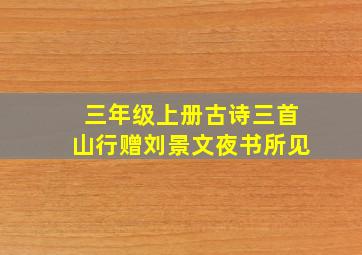 三年级上册古诗三首
山行赠刘景文夜书所见